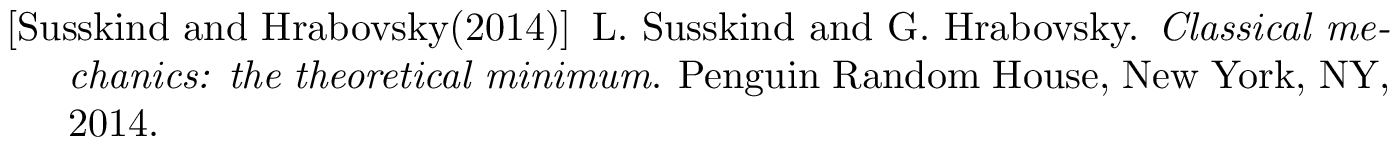 [Susskind and Hrabovsky(2014)] L. Susskind and G. Hrabovsky. Classical mechanics: the theoretical minimum. Penguin Random House, New York, NY, 2014.